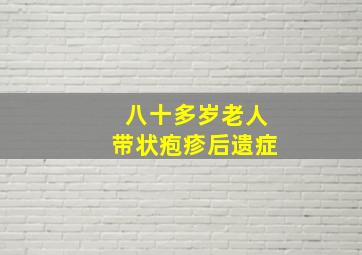 八十多岁老人
带状疱疹后遗症